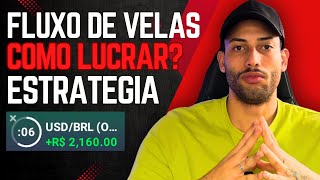 FLUXO DE VELAS
COMO LUCRAR?
ESTRATEGIA

:06
USD/BRL (O...
+R$ 2,160.00